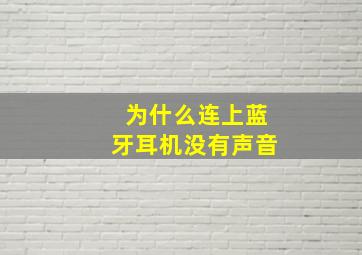 为什么连上蓝牙耳机没有声音